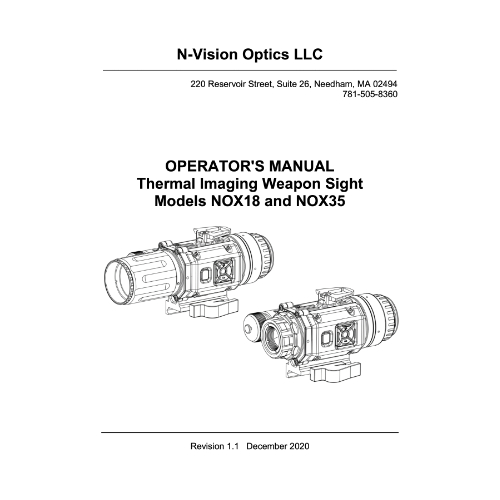 N-Vision Optics LLC

220 Reservoir Street, Suite 26, Needham, MA 02494
781-505-8360

OPERATOR'S MANUAL
Thermal Imaging Weapon Sight
Models NOX18 and NOX35

Revision 1.1 December 2020